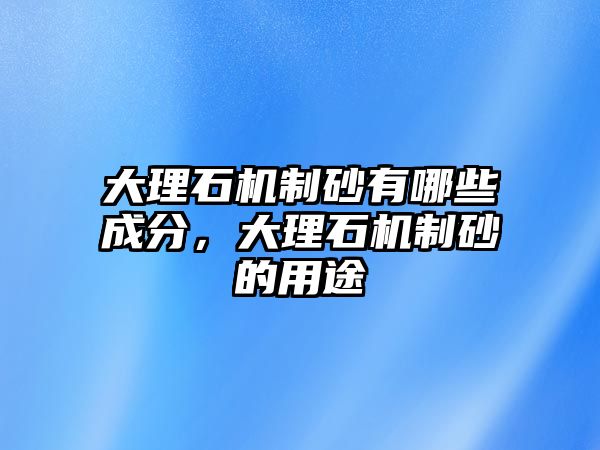 大理石机制砂有哪些成分，大理石机制砂的用途